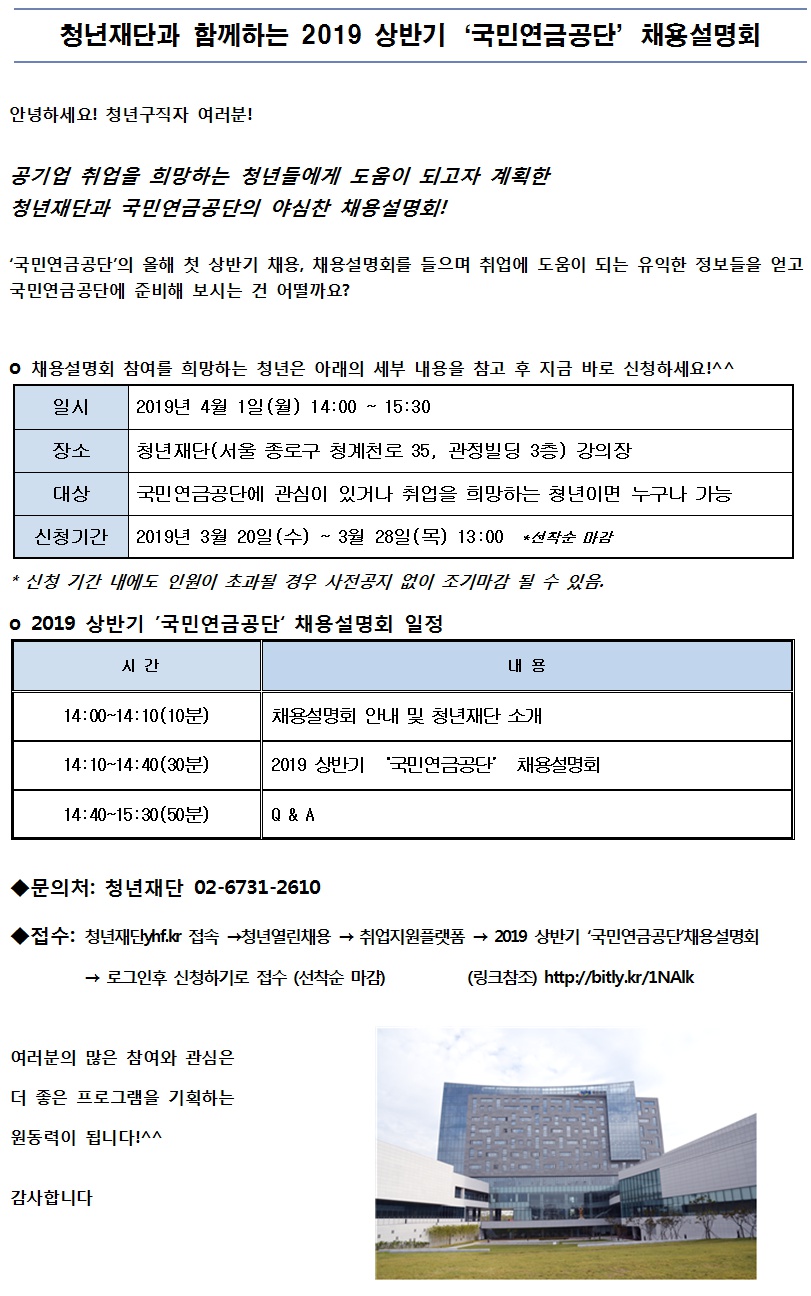 청년재단과 함께하는 2019 상반기 ‘국민연금공단’ 채용설명회

안녕하세요! 청년구직자 여러분!

공기업 취업을 희망하는 청년들에게 도움이 되고자 계획한
청년재단과 국민연금공단의 야심찬 채용설명회!

‘국민연금공단’의 올해 첫 상반기 채용, 채용설명회를 들으며 취업에 도움이 되는 유익한 정보들을 얻고 국민연금공단에 준비해 보시는 건 어떨까요?

o 채용설명회 참여를 희망하는 청년은 아래의 세부 내용을 참고 후 지금 바로 신청하세요!^^

| 일시 | 2019년 4월 1일(월) 14:00 ~ 15:30 |
|---|---|
| 장소 | 청년재단(서울 종로구 청계천로 35, 관정빌딩 3층) 강의장 |
| 대상 | 국민연금공단에 관심이 있거나 취업을 희망하는 청년이면 누구나 가능 |
| 신청기간 | 2019년 3월 20일(수) ~ 3월 28일(목) 13:00 *선착순 마감 |

* 신청 기간 내에도 인원이 초과될 경우 사전공지 없이 조기마감 될 수 있음.

o 2019 상반기 ‘국민연금공단’ 채용설명회 일정

| 시 간 | 내 용 |
|---|---|
| 14:00~14:10(10분) | 채용설명회 안내 및 청년재단 소개 |
| 14:10~14:40(30분) | 2019 상반기 ‘국민연금공단’ 채용설명회 |
| 14:40~15:30(50분) | Q & A |

◆문의처: 청년재단 02-6731-2610

◆접수: 청년재단yhf.kr 접속 →청년열린채용 → 취업지원플랫폼 → 2019 상반기 ‘국민연금공단’채용설명회 → 로그인후 신청하기로 접수 (선착순 마감) (링크참조) http://bitly.kr/1NAlk

여러분의 많은 참여와 관심은
더 좋은 프로그램을 기획하는
원동력이 됩니다!^^

감사합니다